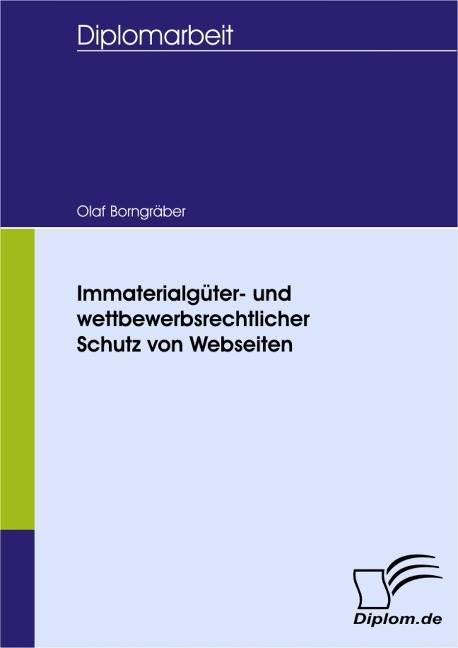 Diplomarbeit

Olaf Borngräber

Immaterialgüter- und wettbewerbsrechtlicher Schutz von Webseiten

Diplom.de